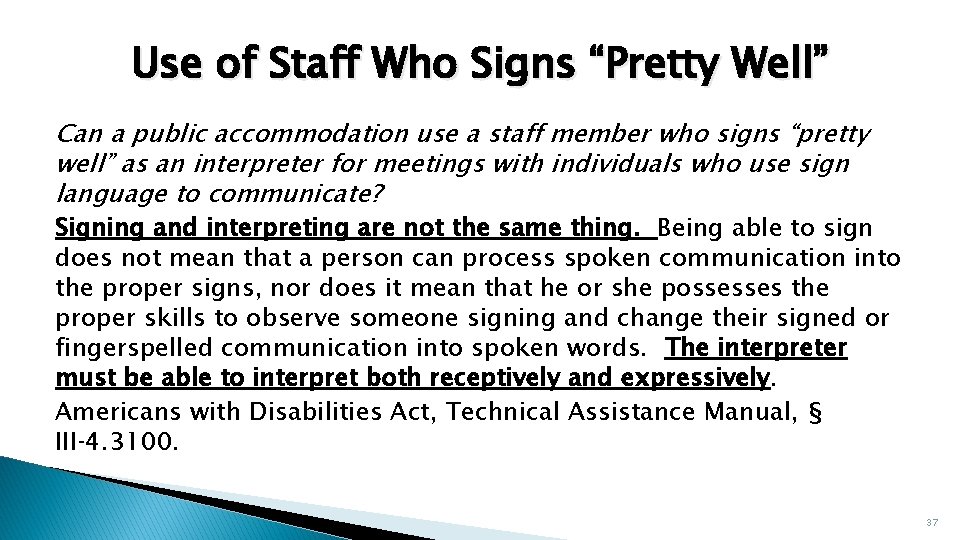 Use of Staff Who Signs "Pretty Well"

Can a public accommodation use a staff member who signs "pretty well" as an interpreter for meetings with individuals who use sign language to communicate?

Signing and interpreting are not the same thing. Being able to sign does not mean that a person can process spoken communication into the proper signs, nor does it mean that he or she possesses the proper skills to observe someone signing and change their signed or fingerspelled communication into spoken words. The interpreter must be able to interpret both receptively and expressively.

Americans with Disabilities Act, Technical Assistance Manual, § III-4.3100.

37